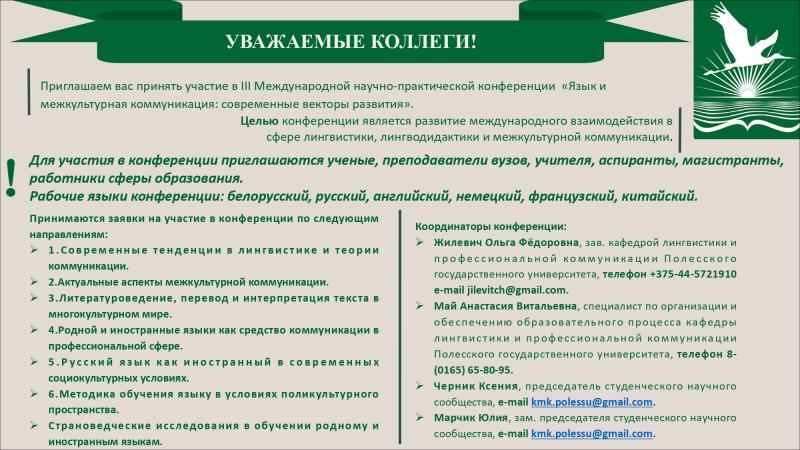 УВАЖАЕМЫЕ КОЛЛЕГИ!

Приглашаем вас принять участие в III Международной научно-практической конференции «Язык и межкультурная коммуникация: современные векторы развития».

Целью конференции является развитие международного взаимодействия в сфере лингвистики, лингводидактики и межкультурной коммуникации.

!

Для участия в конференции приглашаются ученые, преподаватели вузов, учителя, аспиранты, магистранты, работники сферы образования.
Рабочие языки конференции: белорусский, русский, английский, немецкий, французский, китайский.

Принимаются заявки на участие в конференции по следующим направлениям:
➢ 1.Современные тенденции в лингвистике и теории коммуникации.
➢ 2.Актуальные аспекты межкультурной коммуникации.
➢ 3.Литературоведение, перевод и интерпретация текста в многокультурном мире.
➢ 4.Родной и иностранные языки как средство коммуникации в профессиональной сфере.
➢ 5.Русский язык как иностранный в современных социокультурных условиях.
➢ 6.Методика обучения языку в условиях поликультурного пространства.
➢ Страноведческие исследования в обучении родному и иностранным языкам.

Координаторы конференции:
➢ Жилевич Ольга Фёдоровна, зав. кафедрой лингвистики и профессиональной коммуникации Полесского государственного университета, телефон +375-44-5721910 e-mail jilevitch@gmail.com.
➢ Май Анастасия Витальевна, специалист по организации и обеспечению образовательного процесса кафедры лингвистики и профессиональной коммуникации Полесского государственного университета, телефон 8-(0165) 65-80-95.
➢ Черник Ксения, председатель студенческого научного сообщества, e-mail kmk.polessu@gmail.com.
➢ Марчик Юлия, зам. председателя студенческого научного сообщества, e-mail kmk.polessu@gmail.com.